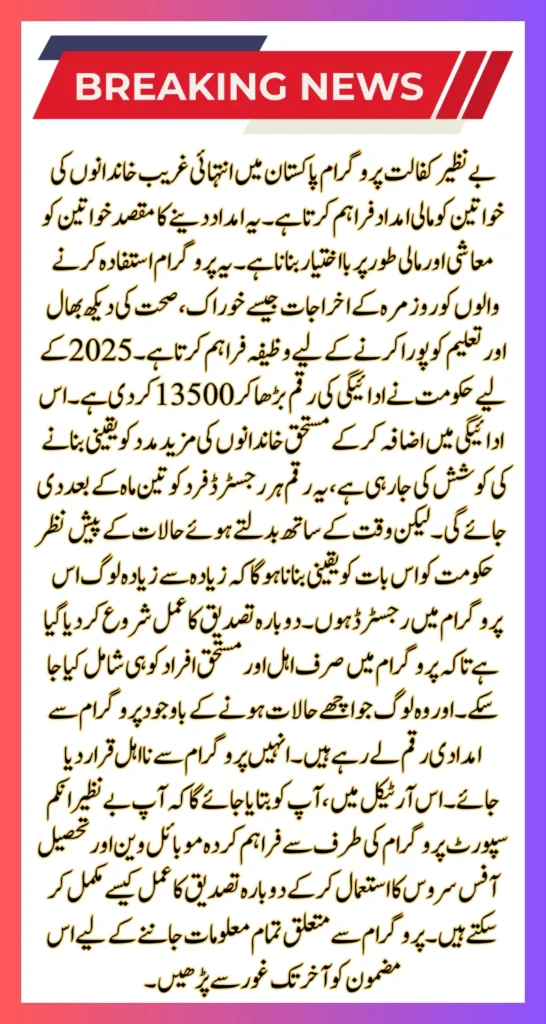 BREAKING NEWS

بے نظیر کفالت پروگرام پاکستان میں انتہائی غریب خاندانوں کی خواتین کو مالی امداد فراہم کرتا ہے۔ یہ امداد دینے کا مقصد خواتین کو معاشی اور مالی طور پر بااختیار بنانا ہے۔ یہ پروگرام استفادہ کرنے والوں کو روزمرہ کے اخراجات جیسے خوراک، صحت کی دیکھ بھال اور تعلیم کو پورا کرنے کے لیے وظیفہ فراہم کرتا ہے۔ 2025 کے لیے حکومت نے ادائیگی کی رقم بڑھا کر 13500 کر دی ہے۔ اس ادائیگی میں اضافہ کر کے مستحق خاندانوں کی مزید مدد کو یقینی بنانے کی کوشش کی جا رہی ہے، یہ رقم ہر رجسٹرڈ فرد کو تین ماہ کے بعد دی جائے گی۔ لیکن وقت کے ساتھ بدلتے ہوئے حالات کے پیش نظر حکومت کو اس بات کو یقینی بنانا ہو گا کہ زیادہ سے زیادہ لوگ اس پروگرام میں رجسٹرڈ ہوں۔ دوبارہ تصدیق کا عمل شروع کر دیا گیا ہے تاکہ پروگرام میں صرف اہل اور مستحق افراد کو ہی شامل کیا جا سکے۔ اور وہ لوگ جو اچھے حالات ہونے کے باوجود پروگرام سے امدادی رقم لے رہے ہیں۔ انہیں پروگرام سے نااہل قرار دیا جائے۔ اس آرٹیکل میں، آپ کو بتایا جائے گا کہ آپ بے نظیر انکم سپورٹ پروگرام کی طرف سے فراہم کردہ موبائل وین اور تحصیل آفس سروس کا استعمال کر کے دوبارہ تصدیق کا عمل کیسے مکمل کر سکتے ہیں۔ پروگرام سے متعلق تمام معلومات جاننے کے لیے اس مضمون کو آخر تک غور سے پڑھیں۔